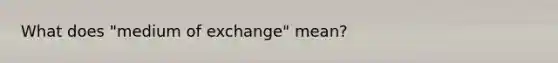 What does "medium of exchange" mean?